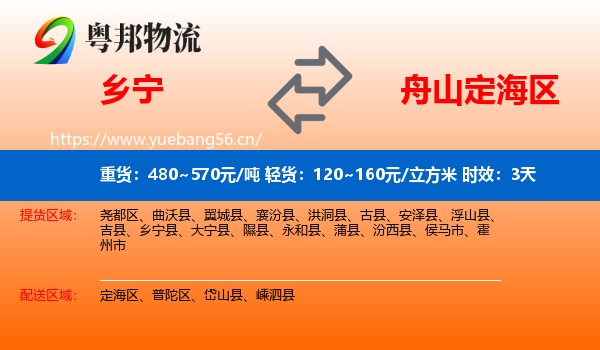 粤邦物流

乡宁

舟山定海区

https://www.yuebang56.cn/

重货：480~570元/吨 轻货：120~160元/立方米 时效：3天

提货区域：

尧都区、曲沃县、翼城县、襄汾县、洪洞县、古县、安泽县、浮山县、吉县、乡宁县、大宁县、隰县、永和县、蒲县、汾西县、侯马市、霍州市

配送区域：

定海区、普陀区、岱山县、嵊泗县